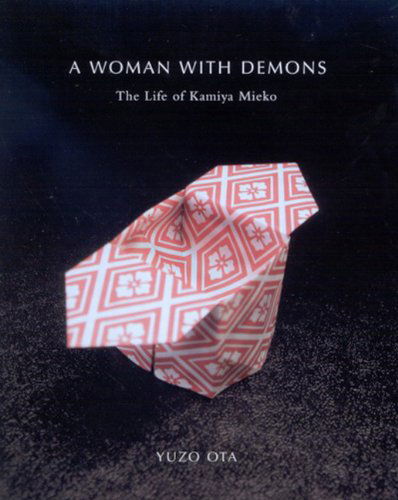 A WOMAN WITH DEMONS

The Life of Kamiya Mieko

YUZO OTA